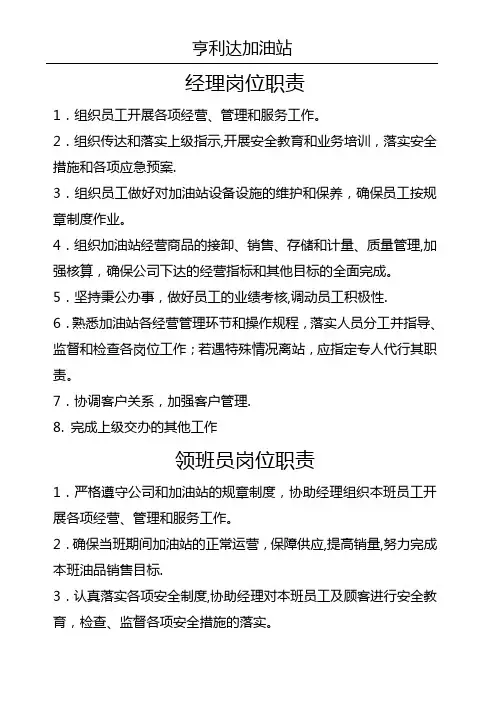 亨利达加油站

经理岗位职责

1．组织员工开展各项经营、管理和服务工作。

2．组织传达和落实上级指示,开展安全教育和业务培训，落实安全措施和各项应急预案.

3．组织员工做好对加油站设备设施的维护和保养，确保员工按规章制度作业。

4．组织加油站经营商品的接卸、销售、存储和计量、质量管理,加强核算，确保公司下达的经营指标和其他目标的全面完成。

5．坚持秉公办事，做好员工的业绩考核,调动员工积极性.

6．熟悉加油站各经营管理环节和操作规程，落实人员分工并指导、监督和检查各岗位工作；若遇特殊情况离站，应指定专人代行其职责。

7．协调客户关系，加强客户管理.

8. 完成上级交办的其他工作

领班员岗位职责

1．严格遵守公司和加油站的规章制度，协助经理组织本班员工开展各项经营、管理和服务工作。

2．确保当班期间加油站的正常运营，保障供应,提高销量,努力完成本班油品销售目标.

3．认真落实各项安全制度,协助经理对本班员工及顾客进行安全教育，检查、监督各项安全措施的落实。